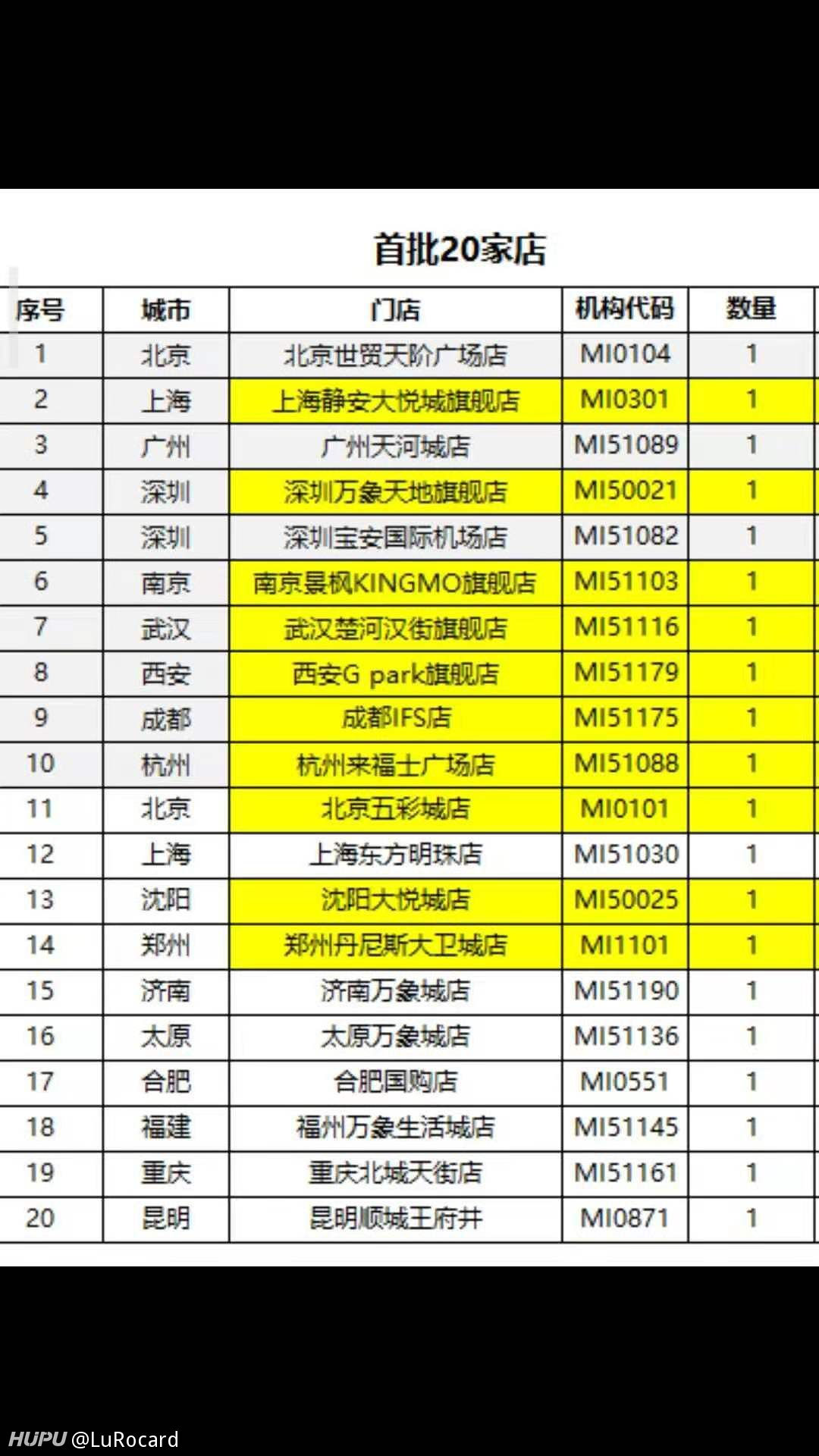 首批20家店

| 序号 | 城市 | 门店 | 机构代码 | 数量 |
|---|---|---|---|---|
| 1 | 北京 | 北京世贸天阶广场店 | MI0104 | 1 |
| 2 | 上海 | 上海静安大悦城旗舰店 | MI0301 | 1 |
| 3 | 广州 | 广州天河城店 | MI51089 | 1 |
| 4 | 深圳 | 深圳万象天地旗舰店 | MI50021 | 1 |
| 5 | 深圳 | 深圳宝安国际机场店 | MI51082 | 1 |
| 6 | 南京 | 南京景枫KINGMO旗舰店 | MI51103 | 1 |
| 7 | 武汉 | 武汉楚河汉街旗舰店 | MI51116 | 1 |
| 8 | 西安 | 西安G park旗舰店 | MI51179 | 1 |
| 9 | 成都 | 成都IFS店 | MI51175 | 1 |
| 10 | 杭州 | 杭州来福士广场店 | MI51088 | 1 |
| 11 | 北京 | 北京五彩城店 | MI0101 | 1 |
| 12 | 上海 | 上海东方明珠店 | MI51030 | 1 |
| 13 | 沈阳 | 沈阳大悦城店 | MI50025 | 1 |
| 14 | 郑州 | 郑州丹尼斯大卫城店 | MI1101 | 1 |
| 15 | 济南 | 济南万象城店 | MI51190 | 1 |
| 16 | 太原 | 太原万象城店 | MI51136 | 1 |
| 17 | 合肥 | 合肥国购店 | MI0551 | 1 |
| 18 | 福建 | 福州万象生活城店 | MI51145 | 1 |
| 19 | 重庆 | 重庆北城天街店 | MI51161 | 1 |
| 20 | 昆明 | 昆明顺城王府井 | MI0871 | 1 |

HUPU @LuRocard